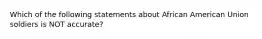 Which of the following statements about African American Union soldiers is NOT accurate?